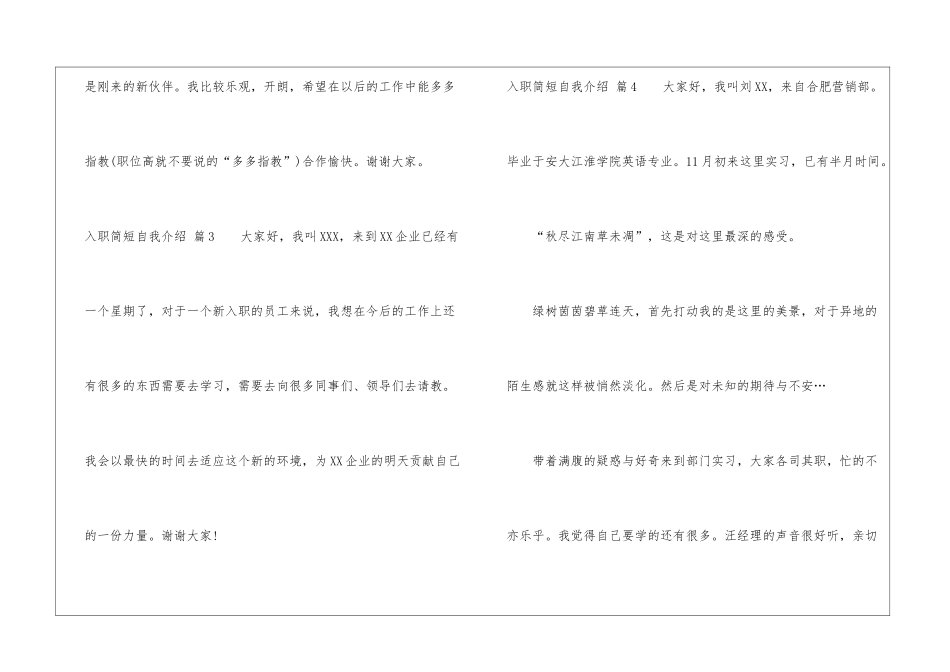 是刚来的新伙伴。我比较乐观，开朗，希望在以后的工作中能多多指教(职位高就不要说的“多多指教”)合作愉快。谢谢大家。

入职简短自我介绍 篇3 大家好，我叫XXX，来到XX企业已经有一个星期了，对于一个新入职的员工来说，我想在今后的工作上还有很多的东西需要去学习，需要去向很多同事们、领导们去请教。我会以最快的时间去适应这个新的环境，为XX企业的明天贡献自己的一份力量。谢谢大家!

入职简短自我介绍 篇4 大家好，我叫刘XX，来自合肥营销部。毕业于安大江淮学院英语专业。11月初来这里实习，已有半月时间。

“秋尽江南草未凋”，这是对这里最深的感受。

绿树茵茵碧草连天，首先打动我的是这里的美景，对于异地的陌生感就这样被悄然淡化。然后是对未知的期待与不安…

带着满腹的疑惑与好奇来到部门实习，大家各司其职，忙的不亦乐乎。我觉得自己要学的还有很多。汪经理的声音很好听，亲切